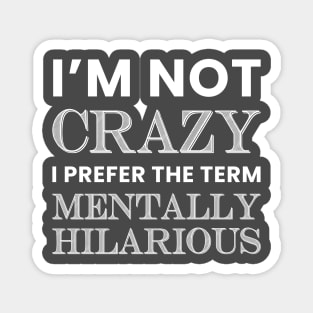 I'M NOT
CRAZY
I PREFER THE TERM
MENTALLY
HILARIOUS